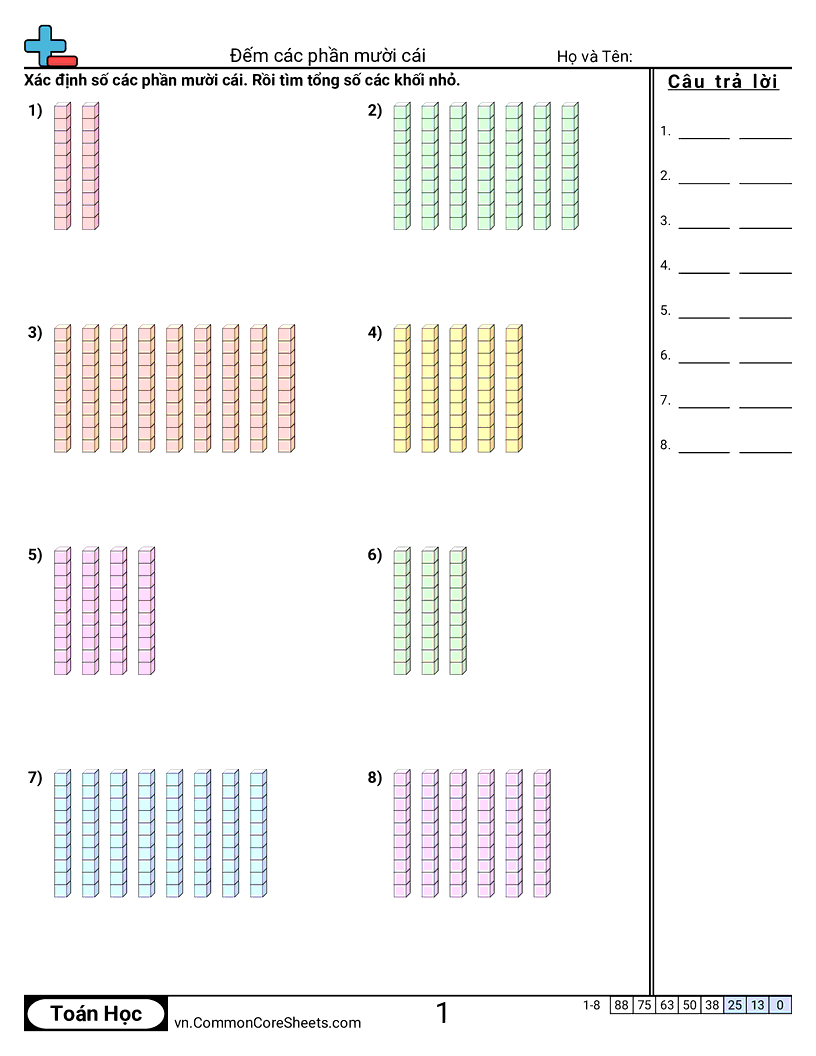 Đếm các phần mười cái Họ và Tên:

Xác định số các phần mười cái. Rồi tìm tổng số các khối nhỏ.

1)

2)

3)

4)

5)

6)

7)

8)

Câu trả lời

1. ____ ____

2. ____ ____

3. ____ ____

4. ____ ____

5. ____ ____

6. ____ ____

7. ____ ____

8. ____ ____

Toán Học

vn.CommonCoreSheets.com

1

1-8 88 75 63 50 38 25 13 0